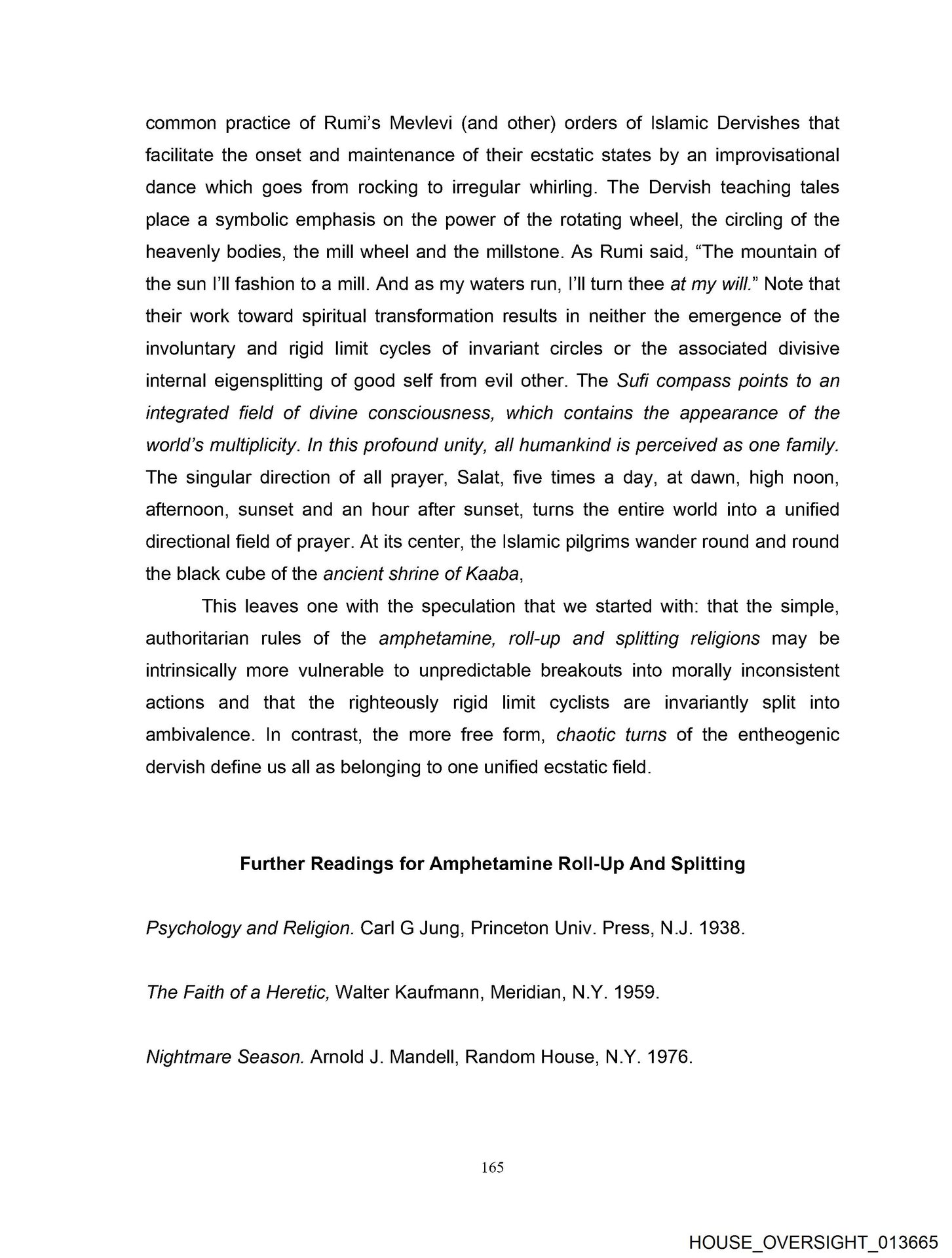 common practice of Rumi's Mevlevi (and other) orders of Islamic Dervishes that facilitate the onset and maintenance of their ecstatic states by an improvisational dance which goes from rocking to irregular whirling. The Dervish teaching tales place a symbolic emphasis on the power of the rotating wheel, the circling of the heavenly bodies, the mill wheel and the millstone. As Rumi said, "The mountain of the sun I'll fashion to a mill. And as my waters run, I'll turn thee at my will." Note that their work toward spiritual transformation results in neither the emergence of the involuntary and rigid limit cycles of invariant circles or the associated divisive internal eigensplitting of good self from evil other. The Sufi compass points to an integrated field of divine consciousness, which contains the appearance of the world's multiplicity. In this profound unity, all humankind is perceived as one family. The singular direction of all prayer, Salat, five times a day, at dawn, high noon, afternoon, sunset and an hour after sunset, turns the entire world into a unified directional field of prayer. At its center, the Islamic pilgrims wander round and round the black cube of the ancient shrine of Kaaba,

This leaves one with the speculation that we started with: that the simple, authoritarian rules of the amphetamine, roll-up and splitting religions may be intrinsically more vulnerable to unpredictable breakouts into morally inconsistent actions and that the righteously rigid limit cyclists are invariantly split into ambivalence. In contrast, the more free form, chaotic turns of the entheogenic dervish define us all as belonging to one unified ecstatic field.

Further Readings for Amphetamine Roll-Up And Splitting

Psychology and Religion. Carl G Jung, Princeton Univ. Press, N.J. 1938.

The Faith of a Heretic, Walter Kaufmann, Meridian, N.Y. 1959.

Nightmare Season. Arnold J. Mandell, Random House, N.Y. 1976.

165

HOUSE_OVERSIGHT_013665